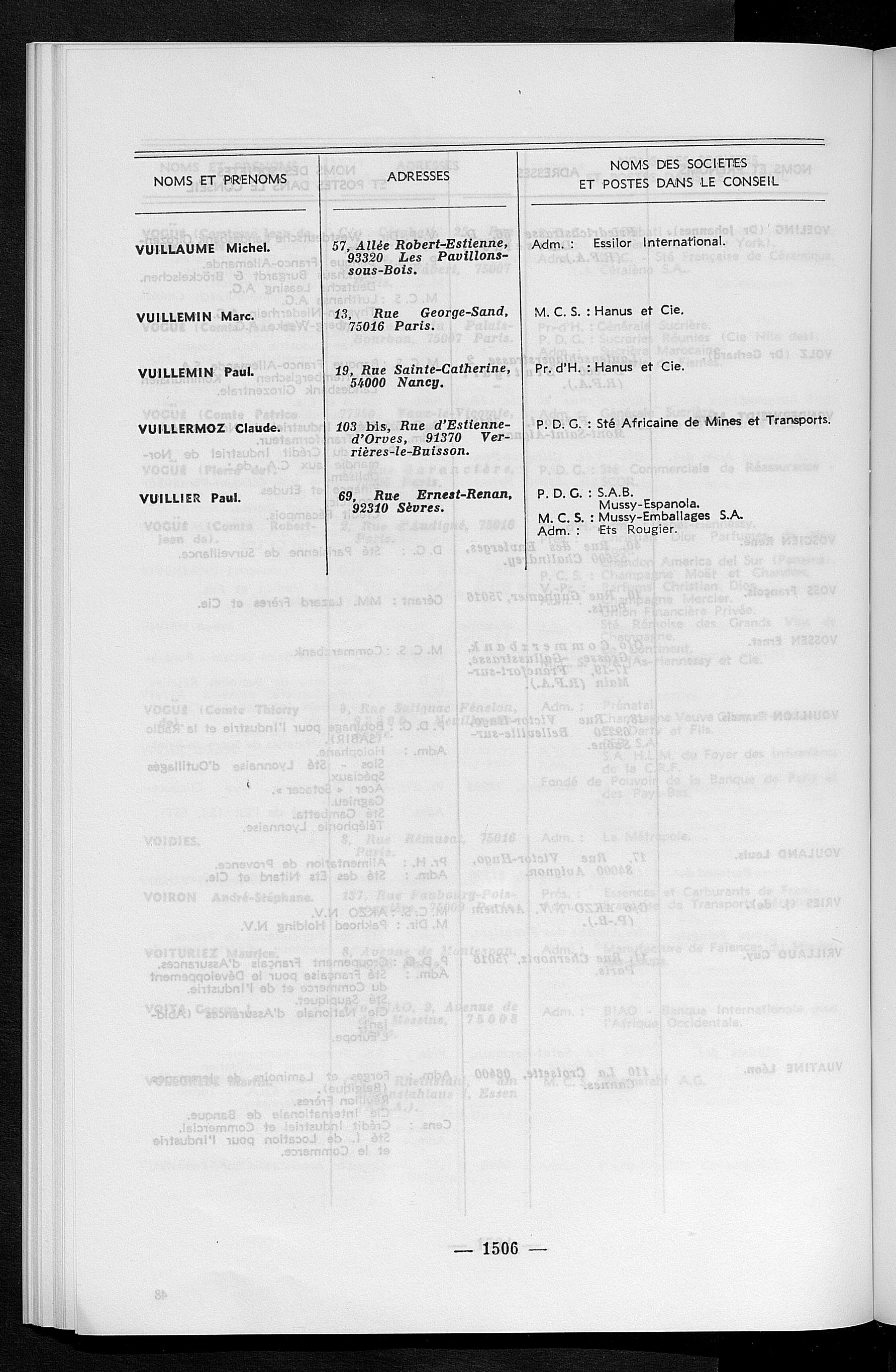 | NOMS ET PRENOMS | ADRESSES | NOMS DES SOCIETES ET POSTES DANS LE CONSEIL |
|---|---|---|
| VUILLAUME Michel. | 57, Allée Robert-Estienne, 93320 Les Pavillons-sous-Bois. | Adm. : Essilor International. |
| VUILLEMIN Marc. | 13, Rue George-Sand, 75016 Paris. | M. C. S. : Hanus et Cie. |
| VUILLEMIN Paul. | 19, Rue Sainte-Catherine, 54000 Nancy. | Pr. d'H. : Hanus et Cie. |
| VUILLERMOZ Claude. | 103 bis, Rue d'Estienne-d'Orves, 91370 Verrières-le-Buisson. | P. D. G. : Sté Africaine de Mines et Transports. |
| VUILLIER Paul. | 69, Rue Ernest-Renan, 92310 Sèvres. | P. D. G. : S.A.B. Mussy-Espanola. M. C. S. : Mussy-Emballages S.A. Adm. : Ets Rougier. |

— 1506 —

48